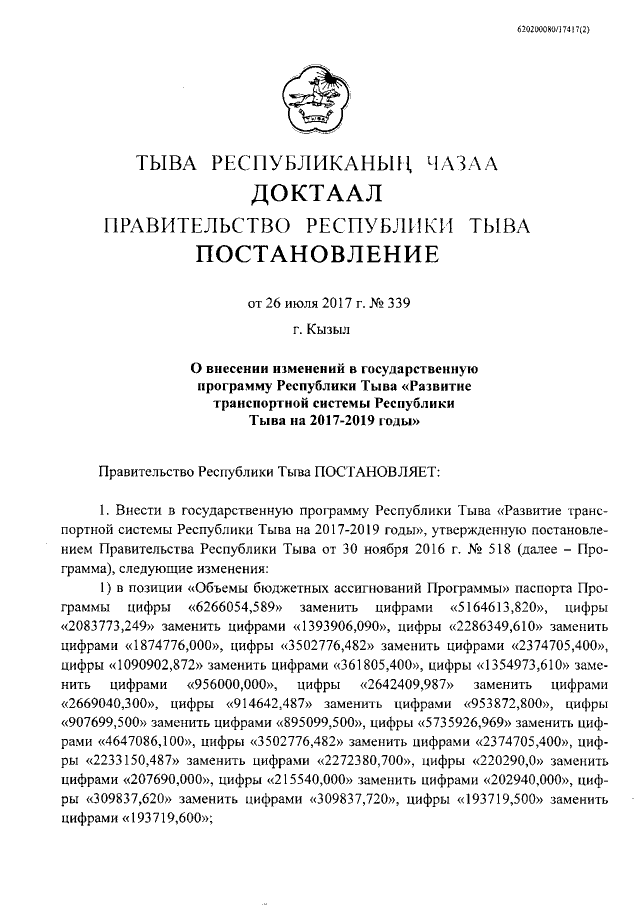 620200080/17417(2)

ТЫВА РЕСПУБЛИКАНЫҢ ЧАЗАА
ДОКТААЛ
ПРАВИТЕЛЬСТВО РЕСПУБЛИКИ ТЫВА
ПОСТАНОВЛЕНИЕ

от 26 июля 2017 г. № 339

г. Кызыл

О внесении изменений в государственную программу Республики Тыва «Развитие транспортной системы Республики Тыва на 2017-2019 годы»

Правительство Республики Тыва ПОСТАНОВЛЯЕТ:

1. Внести в государственную программу Республики Тыва «Развитие транспортной системы Республики Тыва на 2017-2019 годы», утвержденную постановлением Правительства Республики Тыва от 30 ноября 2016 г. № 518 (далее – Программа), следующие изменения:

1) в позиции «Объемы бюджетных ассигнований Программы» паспорта Программы цифры «6266054,589» заменить цифрами «5164613,820», цифры «2083773,249» заменить цифрами «1393906,090», цифры «2286349,610» заменить цифрами «1874776,000», цифры «3502776,482» заменить цифрами «2374705,400», цифры «1090902,872» заменить цифрами «361805,400», цифры «1354973,610» заменить цифрами «956000,000», цифры «2642409,987» заменить цифрами «2669040,300», цифры «914642,487» заменить цифрами «953872,800», цифры «907699,500» заменить цифрами «895099,500», цифры «5735926,969» заменить цифрами «4647086,100», цифры «3502776,482» заменить цифрами «2374705,400», цифры «2233150,487» заменить цифрами «2272380,700», цифры «220290,0» заменить цифрами «207690,000», цифры «215540,000» заменить цифрами «202940,000», цифры «309837,620» заменить цифрами «309837,720», цифры «193719,500» заменить цифрами «193719,600»;